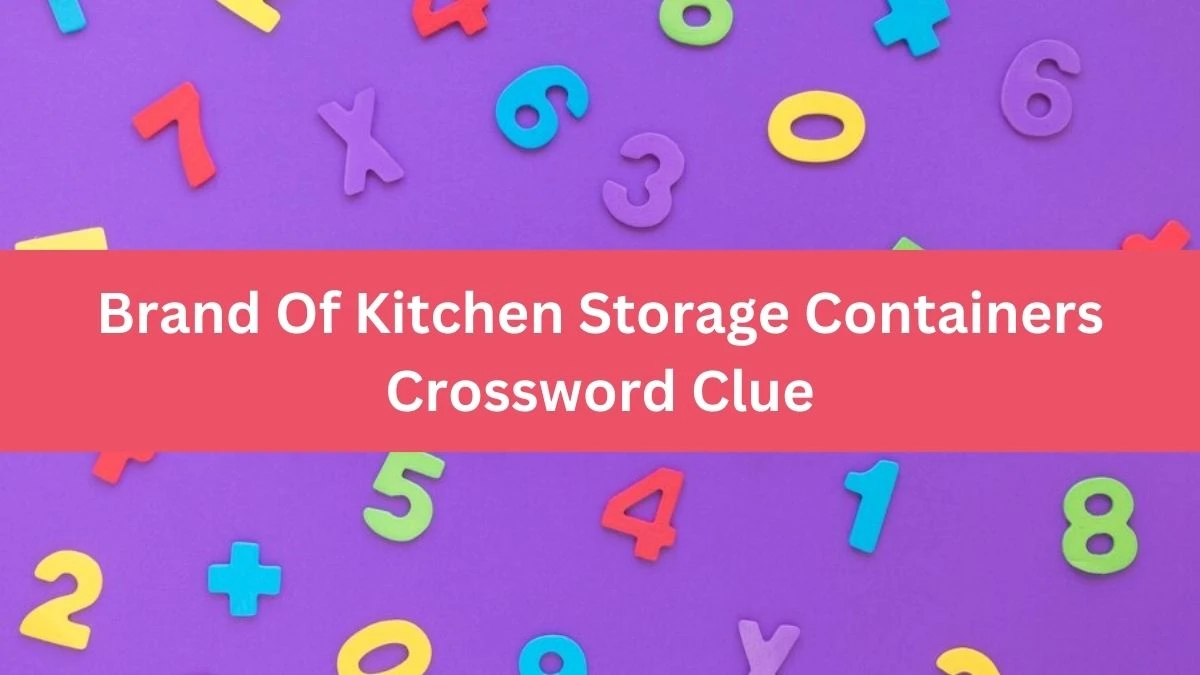 Brand Of Kitchen Storage Containers Crossword Clue